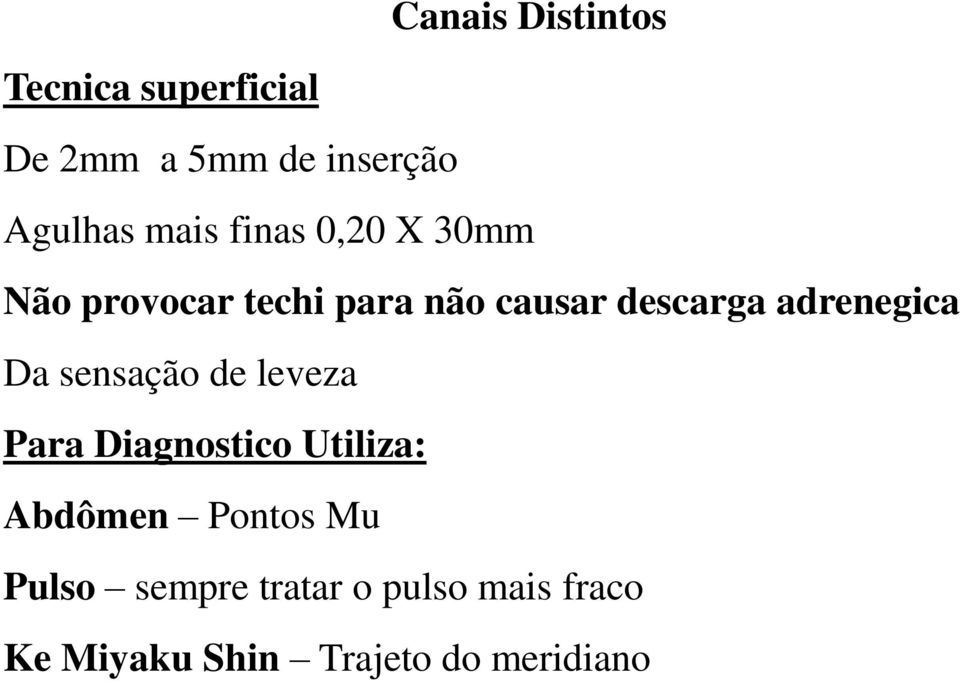 Canais Distintos

Tecnica superficial

De 2mm a 5mm de inserção

Agulhas mais finas 0,20 X 30mm

Não provocar techi para não causar descarga adrenegica

Da sensação de leveza

Para Diagnostico Utiliza:

Abdômen – Pontos Mu

Pulso – sempre tratar o pulso mais fraco

Ke Miyaku Shin – Trajeto do meridiano